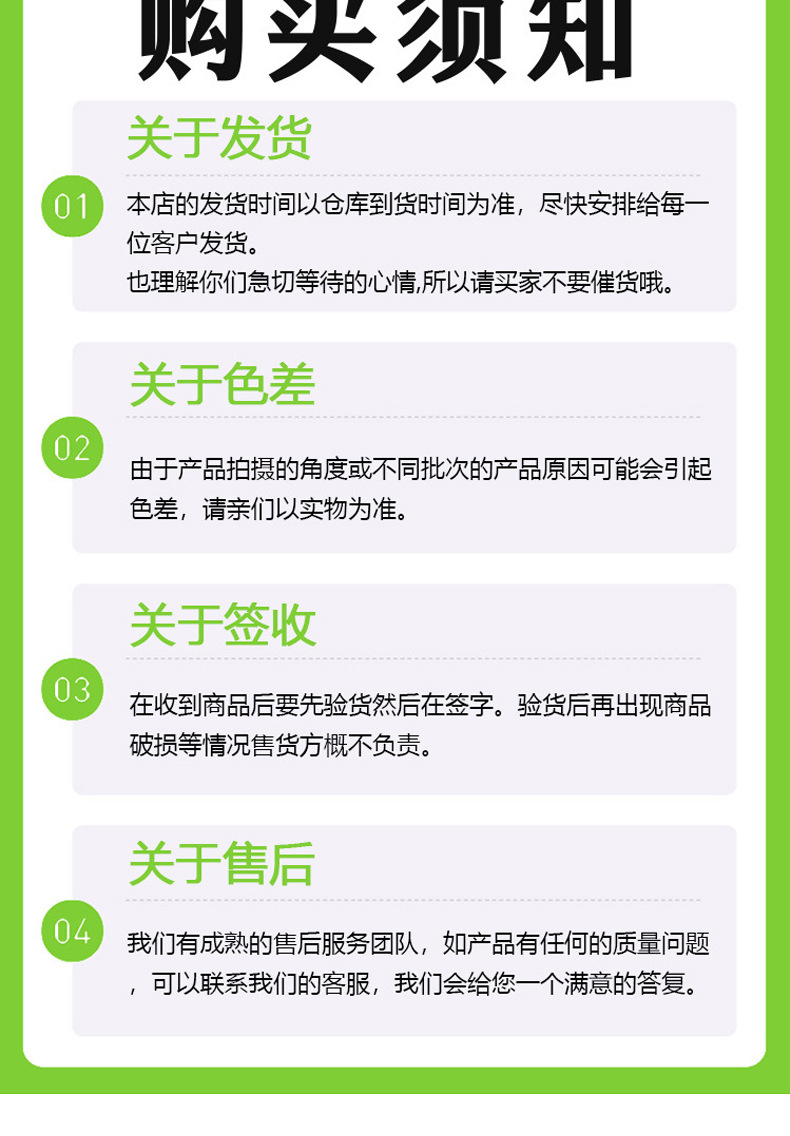 购买须知

关于发货

01

本店的发货时间以仓库到货时间为准，尽快安排给每一位客户发货。
也理解你们急切等待的心情,所以请买家不要催货哦。

关于色差

02

由于产品拍摄的角度或不同批次的产品原因可能会引起色差，请亲们以实物为准。

关于签收

03

在收到商品后要先验货然后在签字。验货后再出现商品破损等情况售货方概不负责。

关于售后

04

我们有成熟的售后服务团队，如产品有任何的质量问题，可以联系我们的客服，我们会给您一个满意的答复。